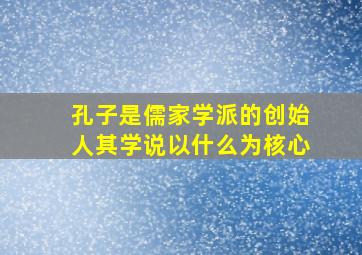 孔子是儒家学派的创始人其学说以什么为核心